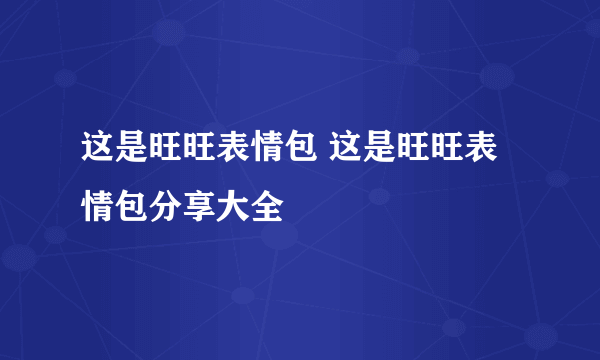 这是旺旺表情包 这是旺旺表情包分享大全